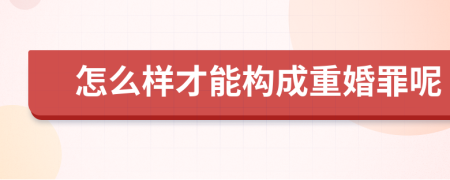 怎么样才能构成重婚罪呢